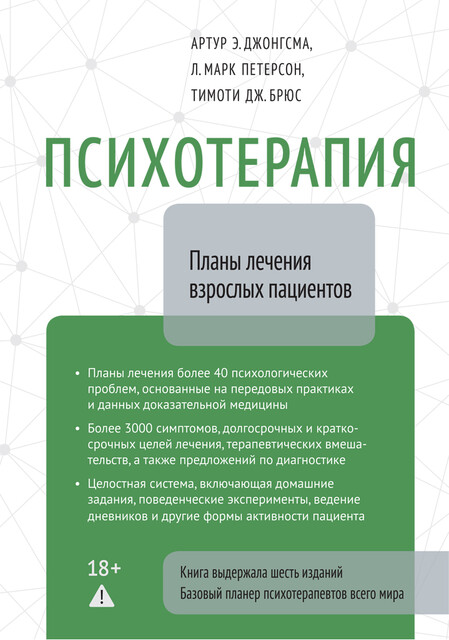 АРТУР Э. ДЖОНГСМА,
Л. МАРК ПЕТЕРСОН,
ТИМОТИ ДЖ. БРЮС

ПСИХОТЕРАПИЯ

Планы лечения взрослых пациентов

• Планы лечения более 40 психологических проблем, основанные на передовых практиках и данных доказательной медицины

• Более 3000 симптомов, долгосрочных и краткосрочных целей лечения, терапевтических вмешательств, а также предложений по диагностике

• Целостная система, включающая домашние задания, поведенческие эксперименты, ведение дневников и другие формы активности пациента

18+

Книга выдержала шесть изданий
Базовый планер психотерапевтов всего мира